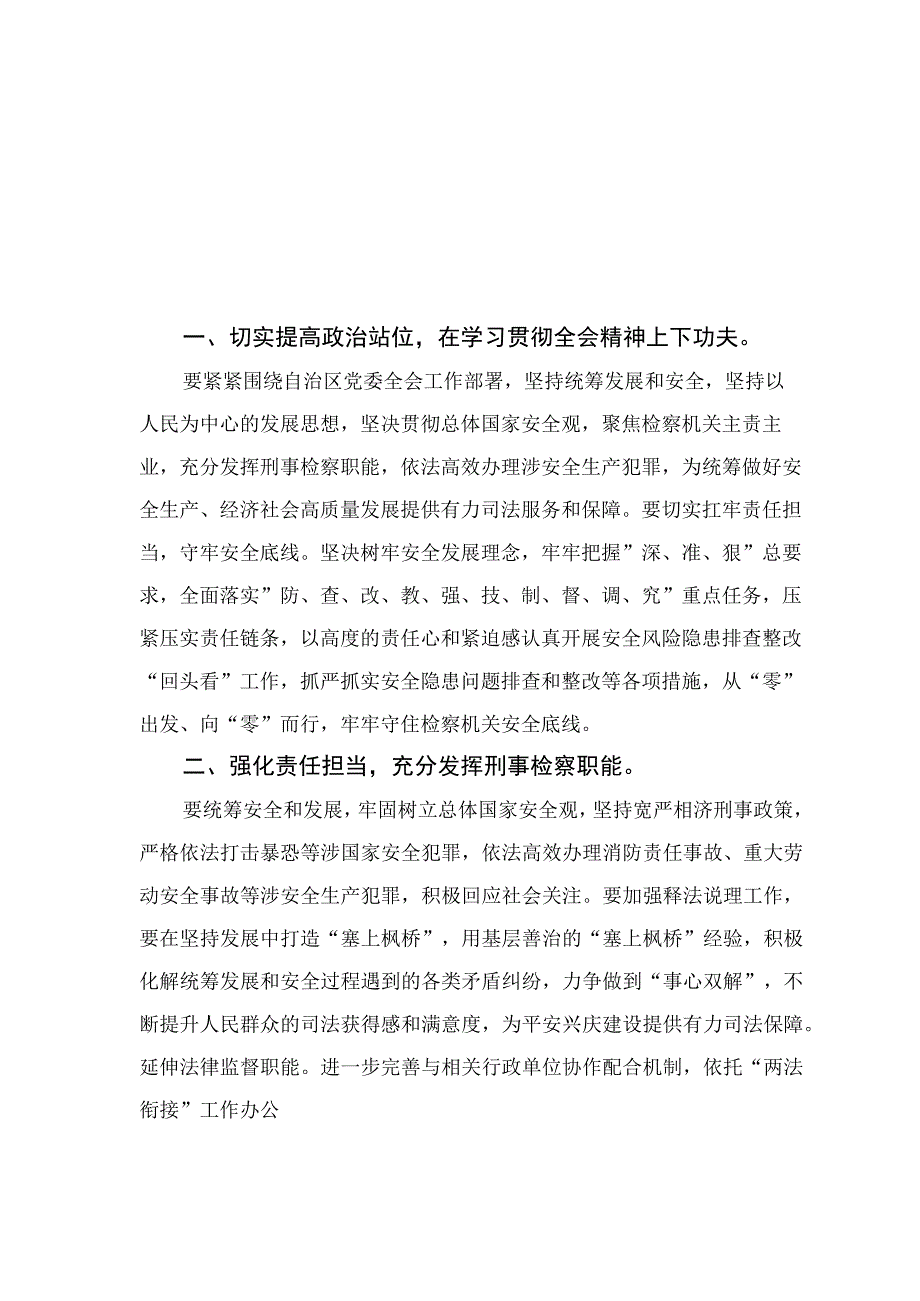 一、切实提高政治站位，在学习贯彻全会精神上下功夫。

要紧紧围绕自治区党委全会工作部署，坚持统筹发展和安全，坚持以人民为中心的发展思想，坚决贯彻总体国家安全观，聚焦检察机关主责主业，充分发挥刑事检察职能，依法高效办理涉安全生产犯罪，为统筹做好安全生产、经济社会高质量发展提供有力司法服务和保障。要切实扛牢责任担当，守牢安全底线。坚决树牢安全发展理念，牢牢把握”深、准、狠”总要求，全面落实”防、查、改、教、强、技、制、督、调、究”重点任务，压紧压实责任链条，以高度的责任心和紧迫感认真开展安全风险隐患排查整改“回头看”工作，抓严抓实安全隐患问题排查和整改等各项措施，从“零”出发、向“零”而行，牢牢守住检察机关安全底线。

二、强化责任担当，充分发挥刑事检察职能。

要统筹安全和发展，牢固树立总体国家安全观，坚持宽严相济刑事政策，严格依法打击暴恐等涉国家安全犯罪，依法高效办理消防责任事故、重大劳动安全事故等涉安全生产犯罪，积极回应社会关注。要加强释法说理工作，要在坚持发展中打造“塞上枫桥”，用基层善治的“塞上枫桥”经验，积极化解统筹发展和安全过程遇到的各类矛盾纠纷，力争做到“事心双解”，不断提升人民群众的司法获得感和满意度，为平安兴庆建设提供有力司法保障。延伸法律监督职能。进一步完善与相关行政单位协作配合机制，依托“两法衔接”工作办公